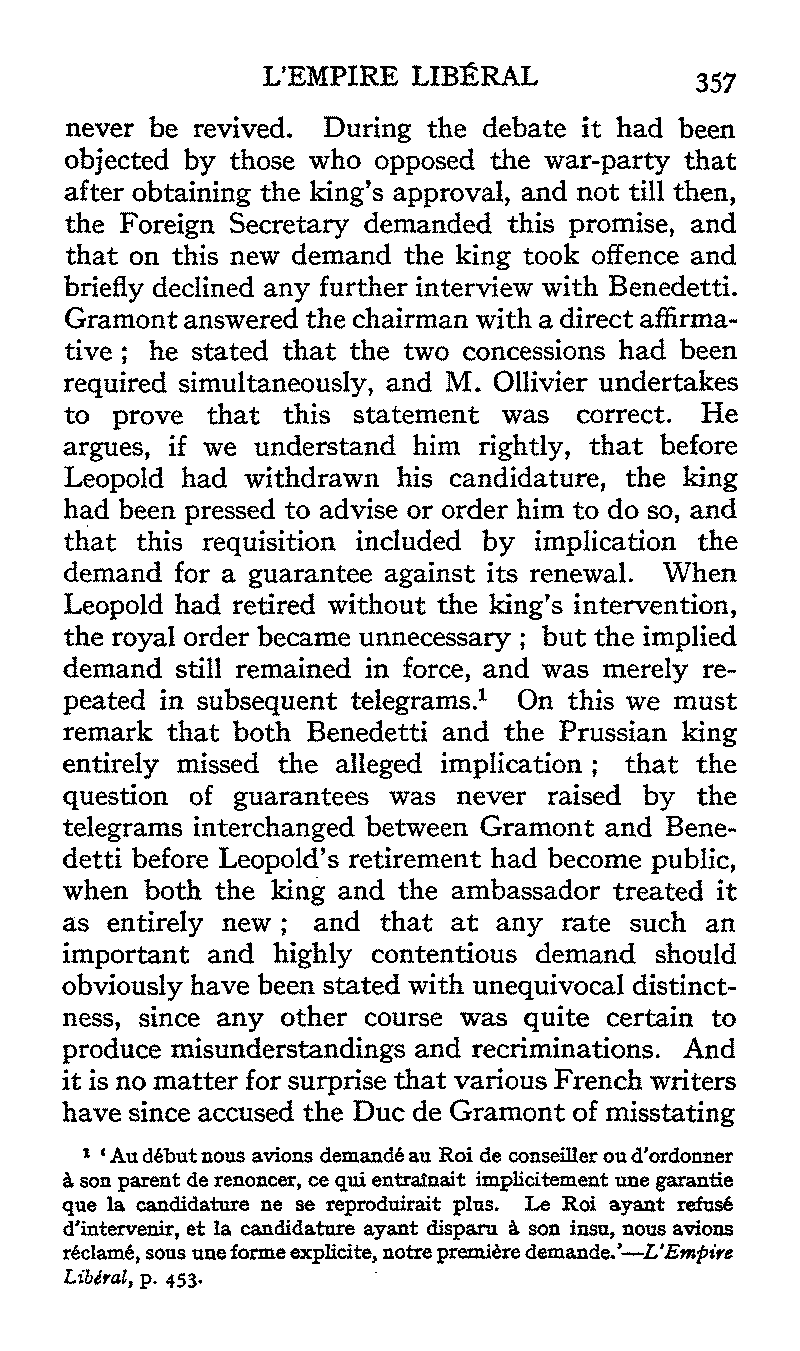 L'EMPIRE LIBÉRAL 357

never be revived. During the debate it had been objected by those who opposed the war-party that after obtaining the king's approval, and not till then, the Foreign Secretary demanded this promise, and that on this new demand the king took offence and briefly declined any further interview with Benedetti. Gramont answered the chairman with a direct affirmative; he stated that the two concessions had been required simultaneously, and M. Ollivier undertakes to prove that this statement was correct. He argues, if we understand him rightly, that before Leopold had withdrawn his candidature, the king had been pressed to advise or order him to do so, and that this requisition included by implication the demand for a guarantee against its renewal. When Leopold had retired without the king's intervention, the royal order became unnecessary; but the implied demand still remained in force, and was merely repeated in subsequent telegrams.$^1$ On this we must remark that both Benedetti and the Prussian king entirely missed the alleged implication; that the question of guarantees was never raised by the telegrams interchanged between Gramont and Benedetti before Leopold's retirement had become public, when both the king and the ambassador treated it as entirely new; and that at any rate such an important and highly contentious demand should obviously have been stated with unequivocal distinctness, since any other course was quite certain to produce misunderstandings and recriminations. And it is no matter for surprise that various French writers have since accused the Duc de Gramont of misstating

$^1$ 'Au début nous avions demandé au Roi de conseiller ou d'ordonner à son parent de renoncer, ce qui entraînait implicitement une garantie que la candidature ne se reproduirait plus. Le Roi ayant refusé d'intervenir, et la candidature ayant disparu à son insu, nous avions réclamé, sous une forme explicite, notre première demande.'—L'Empire Libéral, p. 453.